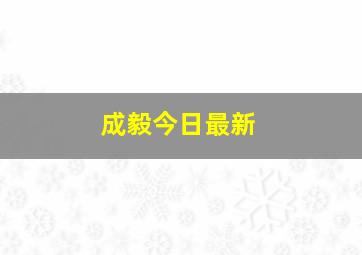 成毅今日最新